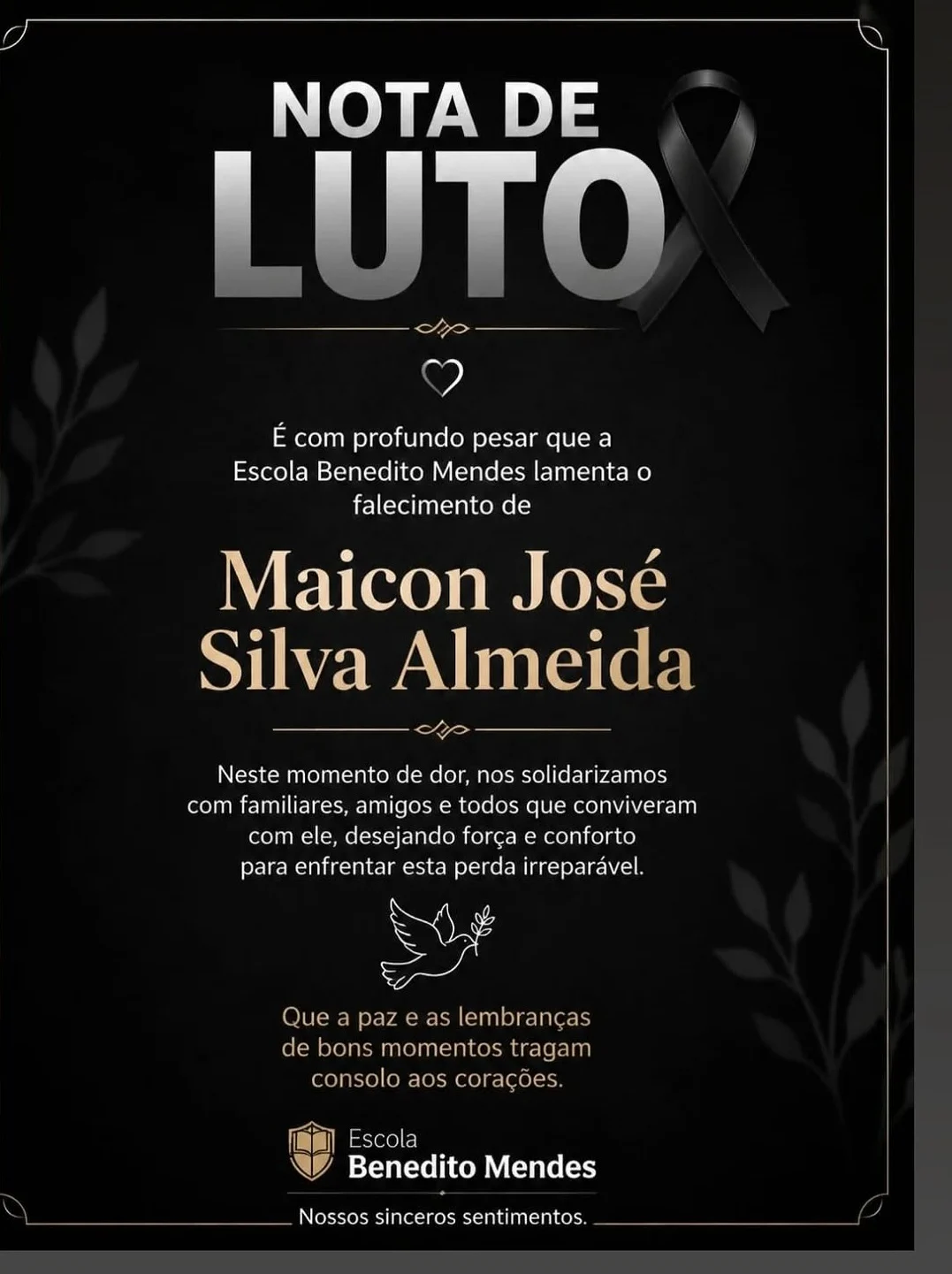 NOTA DE
LUTO

É com profundo pesar que a Escola Benedito Mendes lamenta o falecimento de

Maicon José
Silva Almeida

Neste momento de dor, nos solidarizamos com familiares, amigos e todos que conviveram com ele, desejando força e conforto para enfrentar esta perda irreparável.

Que a paz e as lembranças de bons momentos tragam consolo aos corações.

Escola
Benedito Mendes

Nossos sinceros sentimentos.